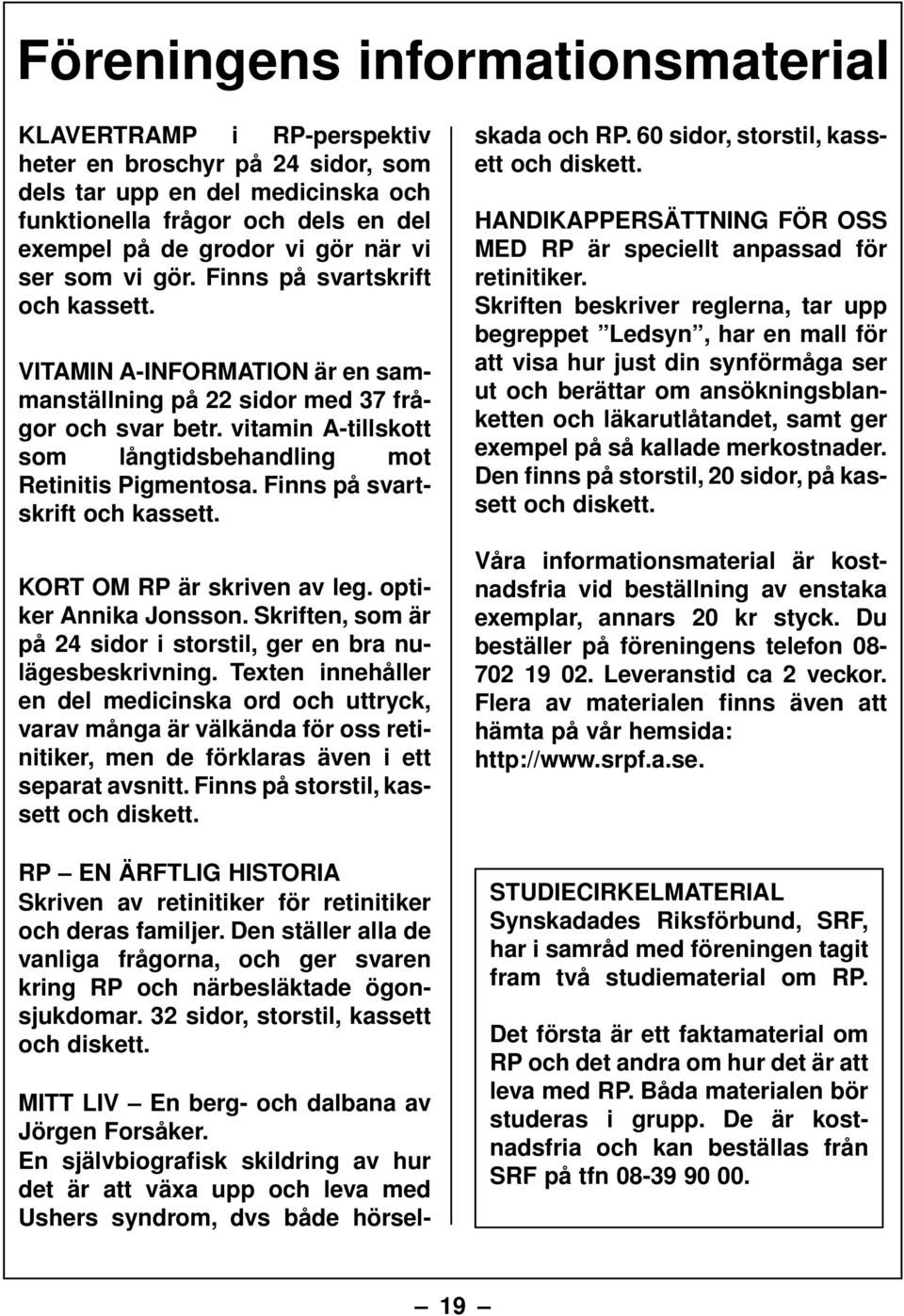 Föreningens informationsmaterial

KLAVERTRAMP i RP-perspektiv heter en broschyr på 24 sidor, som dels tar upp en del medicinska och funktionella frågor och dels en del exempel på de grodor vi gör när vi ser som vi gör. Finns på svartskrift och kassett.

VITAMIN A-INFORMATION är en sammanställning på 22 sidor med 37 frågor och svar betr. vitamin A-tillskott som långtidsbehandling mot Retinitis Pigmentosa. Finns på svartskrift och kassett.

KORT OM RP är skriven av leg. optiker Annika Jonsson. Skriften, som är på 24 sidor i storstil, ger en bra nulägesbeskrivning. Texten innehåller en del medicinska ord och uttryck, varav många är välkända för oss retinitiker, men de förklaras även i ett separat avsnitt. Finns på storstil, kassett och diskett.

RP — EN ÄRFTLIG HISTORIA
Skriven av retinitiker för retinitiker och deras familjer. Den ställer alla de vanliga frågorna, och ger svaren kring RP och närbesläktade ögonsjukdomar. 32 sidor, storstil, kassett och diskett.

MITT LIV — En berg- och dalbana av Jörgen Forsåker.
En självbiografisk skildring av hur det är att växa upp och leva med Ushers syndrom, dvs både hörselskada och RP. 60 sidor, storstil, kassett och diskett.

HANDIKAPPERSÄTTNING FÖR OSS MED RP är speciellt anpassad för retinitiker.
Skriften beskriver reglerna, tar upp begreppet ”Ledsyn”, har en mall för att visa hur just din synförmåga ser ut och berättar om ansökningsblanketten och läkarutlåtandet, samt ger exempel på så kallade merkostnader. Den finns på storstil, 20 sidor, på kassett och diskett.

Våra informationsmaterial är kostnadsfria vid beställning av enstaka exemplar, annars 20 kr styck. Du beställer på föreningens telefon 08-702 19 02. Leveranstid ca 2 veckor. Flera av materialen finns även att hämta på vår hemsida: http://www.srpf.a.se.

STUDIECIRKELMATERIAL
Synskadades Riksförbund, SRF, har i samråd med föreningen tagit fram två studiematerial om RP.

Det första är ett faktamaterial om RP och det andra om hur det är att leva med RP. Båda materialen bör studeras i grupp. De är kostnadsfria och kan beställas från SRF på tfn 08-39 90 00.

— 19 —